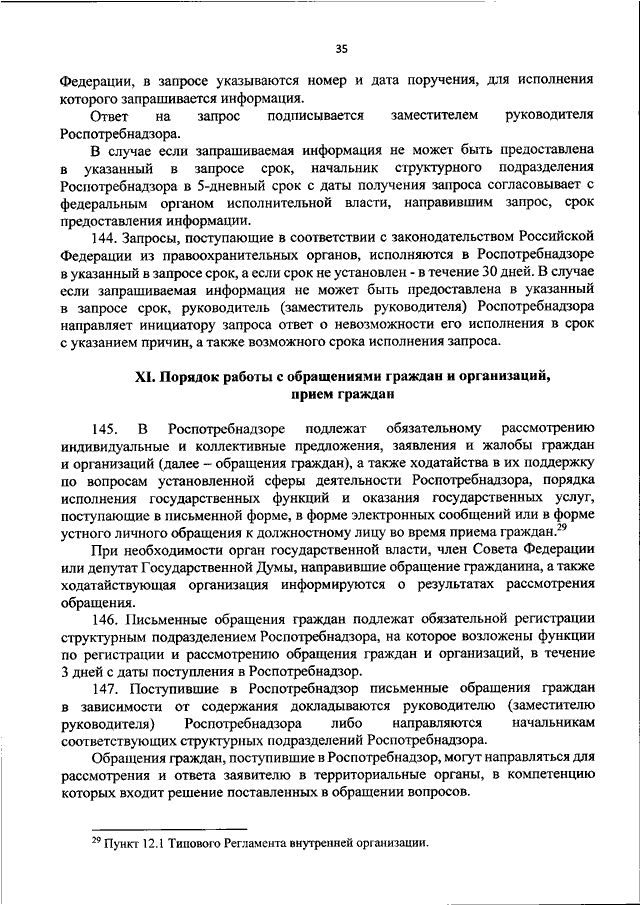 35

Федерации, в запросе указываются номер и дата поручения, для исполнения которого запрашивается информация.

Ответ на запрос подписывается заместителем руководителя Роспотребнадзора.

В случае если запрашиваемая информация не может быть предоставлена в указанный в запросе срок, начальник структурного подразделения Роспотребнадзора в 5-дневный срок с даты получения запроса согласовывает с федеральным органом исполнительной власти, направившим запрос, срок предоставления информации.

144. Запросы, поступающие в соответствии с законодательством Российской Федерации из правоохранительных органов, исполняются в Роспотребнадзоре в указанный в запросе срок, а если срок не установлен - в течение 30 дней. В случае если запрашиваемая информация не может быть предоставлена в указанный в запросе срок, руководитель (заместитель руководителя) Роспотребнадзора направляет инициатору запроса ответ о невозможности его исполнения в срок с указанием причин, а также возможного срока исполнения запроса.

XI. Порядок работы с обращениями граждан и организаций, прием граждан

145. В Роспотребнадзоре подлежат обязательному рассмотрению индивидуальные и коллективные предложения, заявления и жалобы граждан и организаций (далее – обращения граждан), а также ходатайства в их поддержку по вопросам установленной сферы деятельности Роспотребнадзора, порядка исполнения государственных функций и оказания государственных услуг, поступающие в письменной форме, в форме электронных сообщений или в форме устного личного обращения к должностному лицу во время приема граждан.$^{29}$

При необходимости орган государственной власти, член Совета Федерации или депутат Государственной Думы, направившие обращение гражданина, а также ходатайствующая организация информируются о результатах рассмотрения обращения.

146. Письменные обращения граждан подлежат обязательной регистрации структурным подразделением Роспотребнадзора, на которое возложены функции по регистрации и рассмотрению обращения граждан и организаций, в течение 3 дней с даты поступления в Роспотребнадзор.

147. Поступившие в Роспотребнадзор письменные обращения граждан в зависимости от содержания докладываются руководителю (заместителю руководителя) Роспотребнадзора либо направляются начальникам соответствующих структурных подразделений Роспотребнадзора.

Обращения граждан, поступившие в Роспотребнадзор, могут направляться для рассмотрения и ответа заявителю в территориальные органы, в компетенцию которых входит решение поставленных в обращении вопросов.

$^{29}$ Пункт 12.1 Типового Регламента внутренней организации.